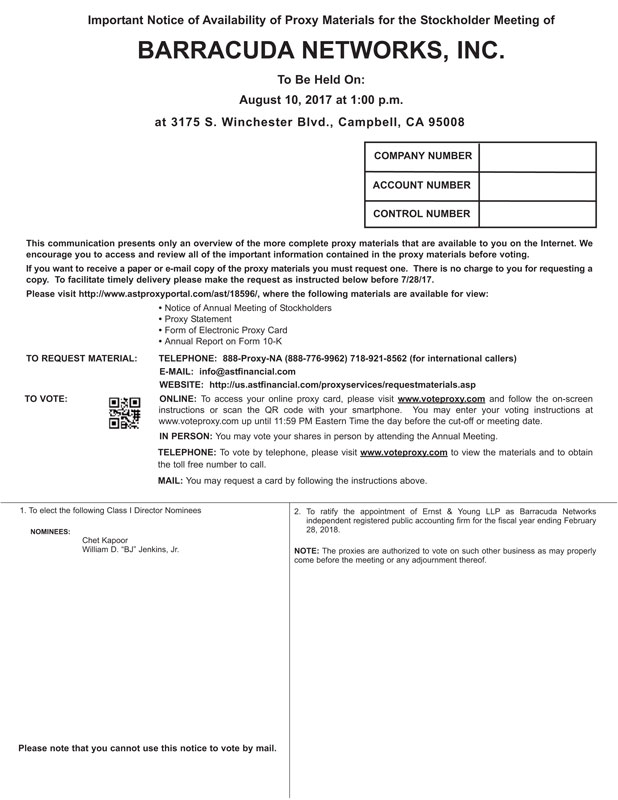 Important Notice of Availability of Proxy Materials for the Stockholder Meeting of

BARRACUDA NETWORKS, INC.

To Be Held On:

August 10, 2017 at 1:00 p.m.

at 3175 S. Winchester Blvd., Campbell, CA 95008

| COMPANY NUMBER | |
|---|---|
| ACCOUNT NUMBER | |
| CONTROL NUMBER | |

This communication presents only an overview of the more complete proxy materials that are available to you on the Internet. We encourage you to access and review all of the important information contained in the proxy materials before voting.

If you want to receive a paper or e-mail copy of the proxy materials you must request one. There is no charge to you for requesting a copy. To facilitate timely delivery please make the request as instructed below before 7/28/17.

Please visit http://www.astproxyportal.com/ast/18596/, where the following materials are available for view:

• Notice of Annual Meeting of Stockholders
• Proxy Statement
• Form of Electronic Proxy Card
• Annual Report on Form 10-K

TO REQUEST MATERIAL: TELEPHONE: 888-Proxy-NA (888-776-9962) 718-921-8562 (for international callers)
E-MAIL: info@astfinancial.com
WEBSITE: http://us.astfinancial.com/proxyservices/requestmaterials.asp

TO VOTE: ONLINE: To access your online proxy card, please visit www.voteproxy.com and follow the on-screen instructions or scan the QR code with your smartphone. You may enter your voting instructions at www.voteproxy.com up until 11:59 PM Eastern Time the day before the cut-off or meeting date.

IN PERSON: You may vote your shares in person by attending the Annual Meeting.

TELEPHONE: To vote by telephone, please visit www.voteproxy.com to view the materials and to obtain the toll free number to call.

MAIL: You may request a card by following the instructions above.

1. To elect the following Class I Director Nominees

NOMINEES:
Chet Kapoor
William D. "BJ" Jenkins, Jr.

Please note that you cannot use this notice to vote by mail.

2. To ratify the appointment of Ernst & Young LLP as Barracuda Networks independent registered public accounting firm for the fiscal year ending February 28, 2018.

NOTE: The proxies are authorized to vote on such other business as may properly come before the meeting or any adjournment thereof.